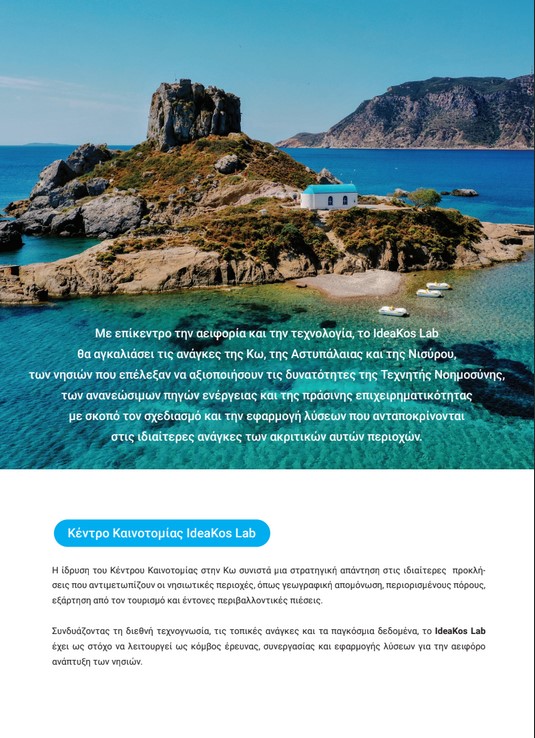 Με επίκεντρο την αειφορία και την τεχνολογία, το IdeaKos Lab θα αγκαλιάσει τις ανάγκες της Κω, της Αστυπάλαιας και της Νισύρου, των νησιών που επέλεξαν να αξιοποιήσουν τις δυνατότητες της Τεχνητής Νοημοσύνης, των ανανεώσιμων πηγών ενέργειας και της πράσινης επιχειρηματικότητας με σκοπό τον σχεδιασμό και την εφαρμογή λύσεων που ανταποκρίνονται στις ιδιαίτερες ανάγκες των ακριτικών αυτών περιοχών.

Κέντρο Καινοτομίας IdeaKos Lab

Η ίδρυση του Κέντρου Καινοτομίας στην Κω συνιστά μια στρατηγική απάντηση στις ιδιαίτερες προκλήσεις που αντιμετωπίζουν οι νησιωτικές περιοχές, όπως γεωγραφική απομόνωση, περιορισμένους πόρους, εξάρτηση από τον τουρισμό και έντονες περιβαλλοντικές πιέσεις.

Συνδυάζοντας τη διεθνή τεχνογνωσία, τις τοπικές ανάγκες και τα παγκόσμια δεδομένα, το IdeaKos Lab έχει ως στόχο να λειτουργεί ως κόμβος έρευνας, συνεργασίας και εφαρμογής λύσεων για την αειφόρο ανάπτυξη των νησιών.